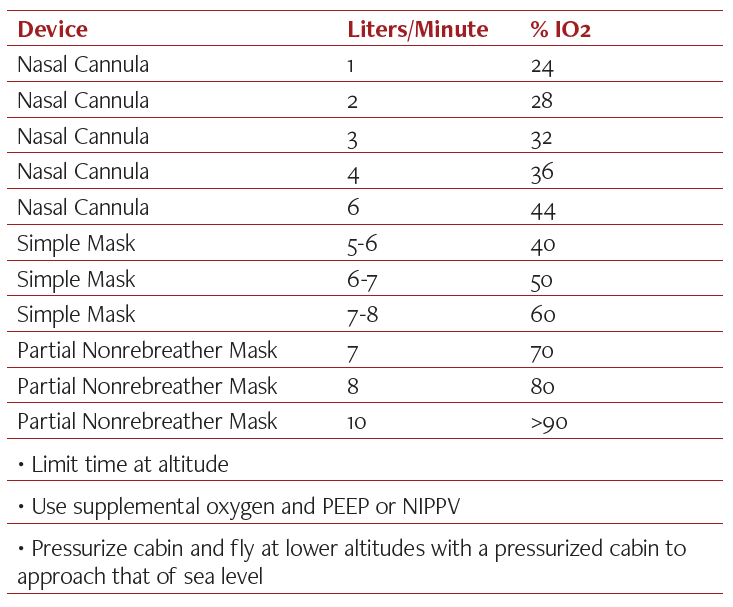 | Device | Liters/Minute | % IO2 |
|---|---|---|
| Nasal Cannula | 1 | 24 |
| Nasal Cannula | 2 | 28 |
| Nasal Cannula | 3 | 32 |
| Nasal Cannula | 4 | 36 |
| Nasal Cannula | 6 | 44 |
| Simple Mask | 5-6 | 40 |
| Simple Mask | 6-7 | 50 |
| Simple Mask | 7-8 | 60 |
| Partial Nonrebreather Mask | 7 | 70 |
| Partial Nonrebreather Mask | 8 | 80 |
| Partial Nonrebreather Mask | 10 | >90 |

• Limit time at altitude

• Use supplemental oxygen and PEEP or NIPPV

• Pressurize cabin and fly at lower altitudes with a pressurized cabin to approach that of sea level